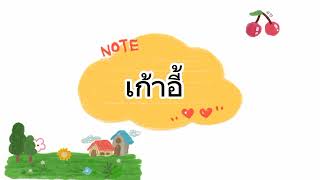 NOTE

เก้าอี้